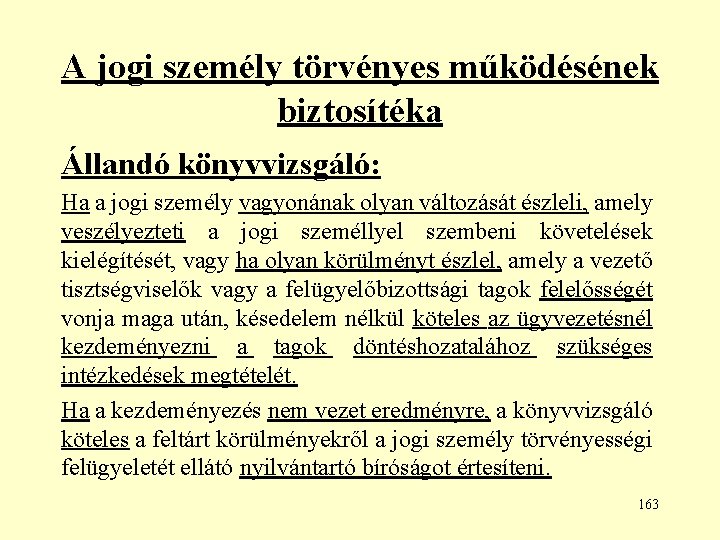 A jogi személy törvényes működésének biztosítéka

Állandó könyvvizsgáló:

Ha a jogi személy vagyonának olyan változását észleli, amely veszélyezteti a jogi személlyel szembeni követelések kielégítését, vagy ha olyan körülményt észlel, amely a vezető tisztségviselők vagy a felügyelőbizottsági tagok felelősségét vonja maga után, késedelem nélkül köteles az ügyvezetésnél kezdeményezni a tagok döntéshozatalához szükséges intézkedések megtételét.

Ha a kezdeményezés nem vezet eredményre, a könyvvizsgáló köteles a feltárt körülményekről a jogi személy törvényességi felügyeletét ellátó nyilvántartó bíróságot értesíteni.

163